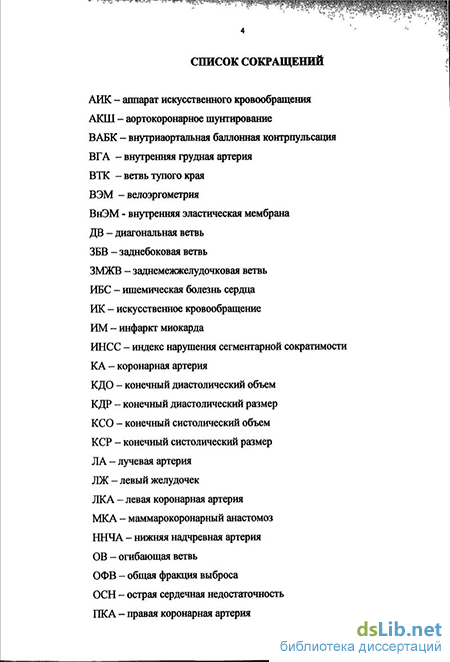 4

СПИСОК СОКРАЩЕНИЙ

АИК – аппарат искусственного кровообращения

АКШ – аортокоронарное шунтирование

ВАБК – внутриаортальная баллонная контрпульсация

ВГА – внутренняя грудная артерия

ВТК – ветвь тупого края

ВЭМ – велоэргометрия

ВнЭМ - внутренняя эластическая мембрана

ДВ – диагональная ветвь

ЗБВ – заднебоковая ветвь

ЗМЖВ – заднемежжелудочковая ветвь

ИБС – ишемическая болезнь сердца

ИК – искусственное кровообращение

ИМ – инфаркт миокарда

ИНСС – индекс нарушения сегментарной сократимости

КА – коронарная артерия

КДО – конечный диастолический объем

КДР – конечный диастолический размер

КСО – конечный систолический объем

КСР – конечный систолический размер

ЛА – лучевая артерия

ЛЖ – левый желудочек

ЛКА – левая коронарная артерия

МКА – маммарокоронарный анастомоз

ННЧА – нижняя надчревная артерия

ОВ – огибающая ветвь

ОФВ – общая фракция выброса

ОСН – острая сердечная недостаточность

ПКА – правая коронарная артерия

dsLib.net
библиотека диссертаций